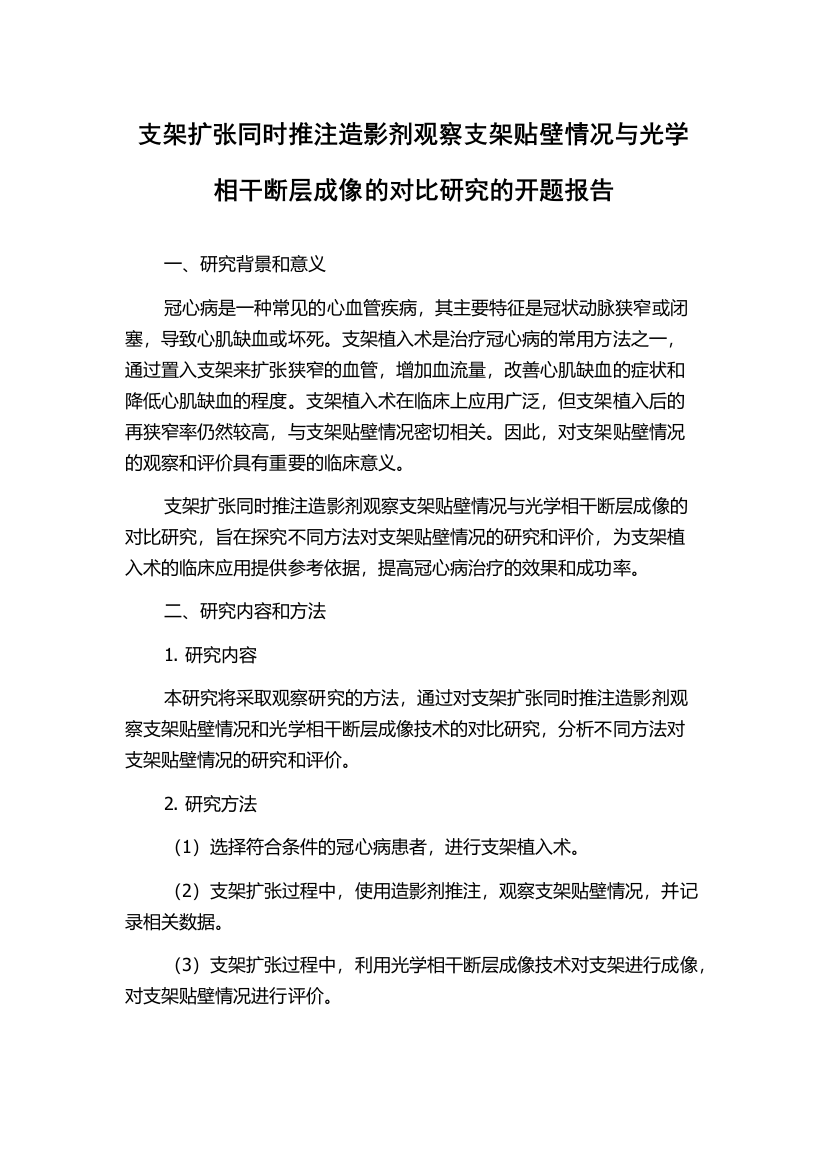 支架扩张同时推注造影剂观察支架贴壁情况与光学相干断层成像的对比研究的开题报告

一、研究背景和意义

冠心病是一种常见的心血管疾病，其主要特征是冠状动脉狭窄或闭塞，导致心肌缺血或坏死。支架植入术是治疗冠心病的常用方法之一，通过置入支架来扩张狭窄的血管，增加血流量，改善心肌缺血的症状和降低心肌缺血的程度。支架植入术在临床上应用广泛，但支架植入后的再狭窄率仍然较高，与支架贴壁情况密切相关。因此，对支架贴壁情况的观察和评价具有重要的临床意义。

支架扩张同时推注造影剂观察支架贴壁情况与光学相干断层成像的对比研究，旨在探究不同方法对支架贴壁情况的研究和评价，为支架植入术的临床应用提供参考依据，提高冠心病治疗的效果和成功率。

二、研究内容和方法

1. 研究内容

本研究将采取观察研究的方法，通过对支架扩张同时推注造影剂观察支架贴壁情况和光学相干断层成像技术的对比研究，分析不同方法对支架贴壁情况的研究和评价。

2. 研究方法

（1）选择符合条件的冠心病患者，进行支架植入术。

（2）支架扩张过程中，使用造影剂推注，观察支架贴壁情况，并记录相关数据。

（3）支架扩张过程中，利用光学相干断层成像技术对支架进行成像，对支架贴壁情况进行评价。